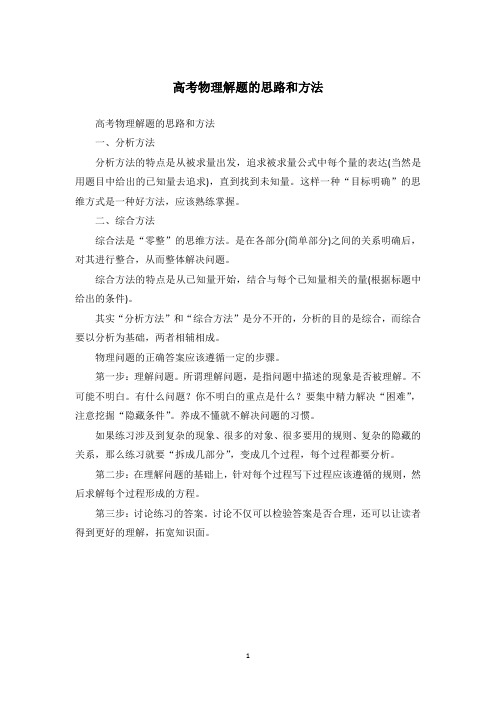 高考物理解题的思路和方法

高考物理解题的思路和方法

一、分析方法

分析方法的特点是从被求量出发，追求被求量公式中每个量的表达(当然是用题目中给出的已知量去追求)，直到找到未知量。这样一种“目标明确”的思维方式是一种好方法，应该熟练掌握。

二、综合方法

综合法是“零整”的思维方法。是在各部分(简单部分)之间的关系明确后，对其进行整合，从而整体解决问题。

综合方法的特点是从已知量开始，结合与每个已知量相关的量(根据标题中给出的条件)。

其实“分析方法”和“综合方法”是分不开的，分析的目的是综合，而综合要以分析为基础，两者相辅相成。

物理问题的正确答案应该遵循一定的步骤。

第一步：理解问题。所谓理解问题，是指问题中描述的现象是否被理解。不可能不明白。有什么问题？你不明白的重点是什么？要集中精力解决“困难”，注意挖掘“隐藏条件”。养成不懂就不解决问题的习惯。

如果练习涉及到复杂的现象、很多的对象、很多要用的规则、复杂的隐藏的关系，那么练习就要“拆成几部分”，变成几个过程，每个过程都要分析。

第二步：在理解问题的基础上，针对每个过程写下过程应该遵循的规则，然后求解每个过程形成的方程。

第三步：讨论练习的答案。讨论不仅可以检验答案是否合理，还可以让读者得到更好的理解，拓宽知识面。

1